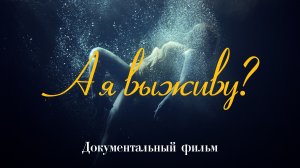 А я выживу?

Документальный фильм